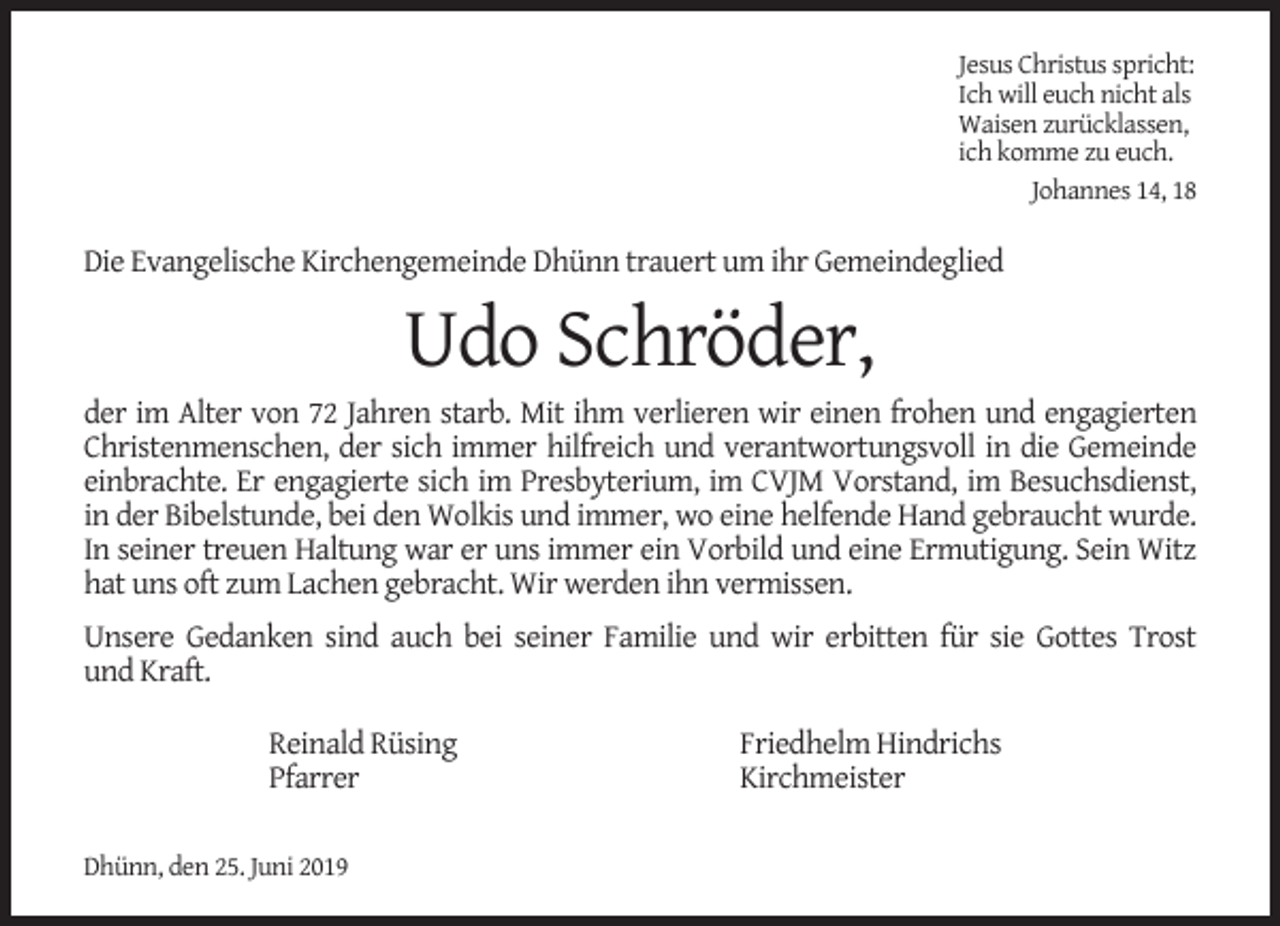 Jesus Christus spricht:
Ich will euch nicht als
Waisen zurücklassen,
ich komme zu euch.

Johannes 14, 18

Die Evangelische Kirchengemeinde Dhünn trauert um ihr Gemeindeglied

Udo Schröder,

der im Alter von 72 Jahren starb. Mit ihm verlieren wir einen frohen und engagierten Christenmenschen, der sich immer hilfreich und verantwortungsvoll in die Gemeinde einbrachte. Er engagierte sich im Presbyterium, im CVJM Vorstand, im Besuchsdienst, in der Bibelstunde, bei den Wolkis und immer, wo eine helfende Hand gebraucht wurde. In seiner treuen Haltung war er uns immer ein Vorbild und eine Ermutigung. Sein Witz hat uns oft zum Lachen gebracht. Wir werden ihn vermissen.

Unsere Gedanken sind auch bei seiner Familie und wir erbitten für sie Gottes Trost und Kraft.

Reinald Rüsing
Pfarrer

Friedhelm Hindrichs
Kirchmeister

Dhünn, den 25. Juni 2019